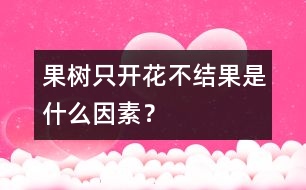 果树只开花不结果是什么因素？